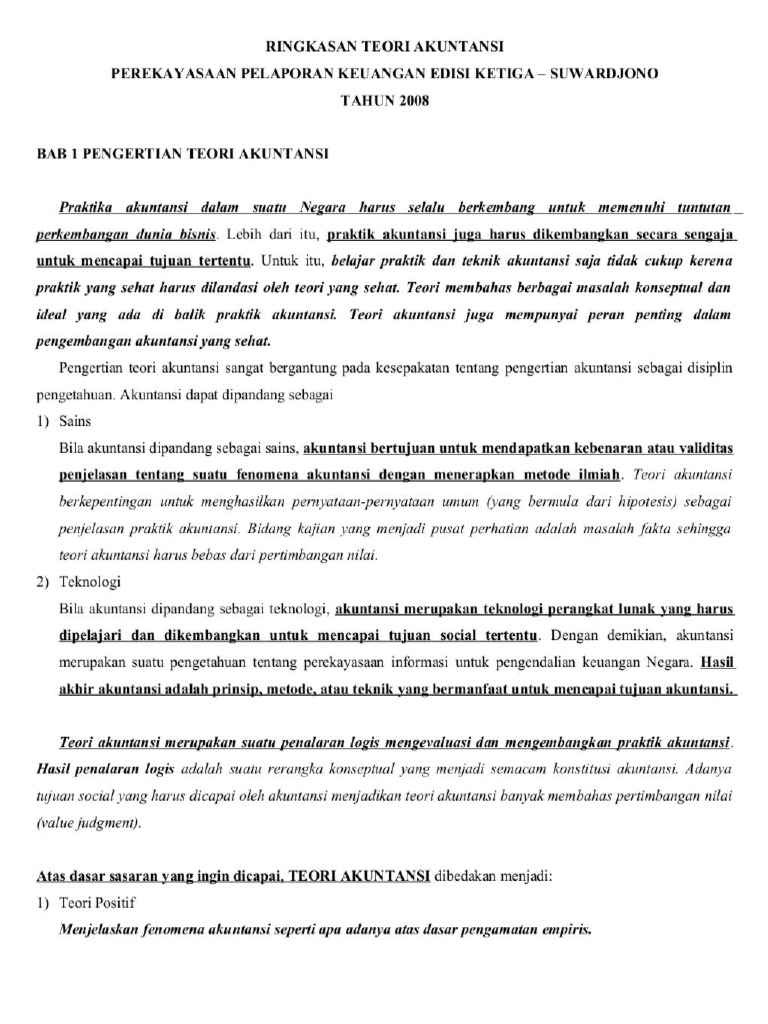 RINGKASAN TEORI AKUNTANSI

PEREKAYASAAN PELAPORAN KEUANGAN EDISI KETIGA – SUWARDJONO

TAHUN 2008

BAB 1 PENGERTIAN TEORI AKUNTANSI

Praktika akuntansi dalam suatu Negara harus selalu berkembang untuk memenuhi tuntutan perkembangan dunia bisnis. Lebih dari itu, praktik akuntansi juga harus dikembangkan secara sengaja untuk mencapai tujuan tertentu. Untuk itu, belajar praktik dan teknik akuntansi saja tidak cukup kerena praktik yang sehat harus dilandasi oleh teori yang sehat. Teori membahas berbagai masalah konseptual dan ideal yang ada di balik praktik akuntansi. Teori akuntansi juga mempunyai peran penting dalam pengembangan akuntansi yang sehat.

Pengertian teori akuntansi sangat bergantung pada kesepakatan tentang pengertian akuntansi sebagai disiplin pengetahuan. Akuntansi dapat dipandang sebagai

1) Sains

Bila akuntansi dipandang sebagai sains, akuntansi bertujuan untuk mendapatkan kebenaran atau validitas penjelasan tentang suatu fenomena akuntansi dengan menerapkan metode ilmiah. Teori akuntansi berkepentingan untuk menghasilkan pernyataan-pernyataan umum (yang bermula dari hipotesis) sebagai penjelasan praktik akuntansi. Bidang kajian yang menjadi pusat perhatian adalah masalah fakta sehingga teori akuntansi harus bebas dari pertimbangan nilai.

2) Teknologi

Bila akuntansi dipandang sebagai teknologi, akuntansi merupakan teknologi perangkat lunak yang harus dipelajari dan dikembangkan untuk mencapai tujuan social tertentu. Dengan demikian, akuntansi merupakan suatu pengetahuan tentang perekayasaan informasi untuk pengendalian keuangan Negara. Hasil akhir akuntansi adalah prinsip, metode, atau teknik yang bermanfaat untuk mencapai tujuan akuntansi.

Teori akuntansi merupakan suatu penalaran logis mengevaluasi dan mengembangkan praktik akuntansi. Hasil penalaran logis adalah suatu rerangka konseptual yang menjadi semacam konstitusi akuntansi. Adanya tujuan social yang harus dicapai oleh akuntansi menjadikan teori akuntansi banyak membahas pertimbangan nilai (value judgment).

Atas dasar sasaran yang ingin dicapai, TEORI AKUNTANSI dibedakan menjadi:

1) Teori Positif

Menjelaskan fenomena akuntansi seperti apa adanya atas dasar pengamatan empiris.